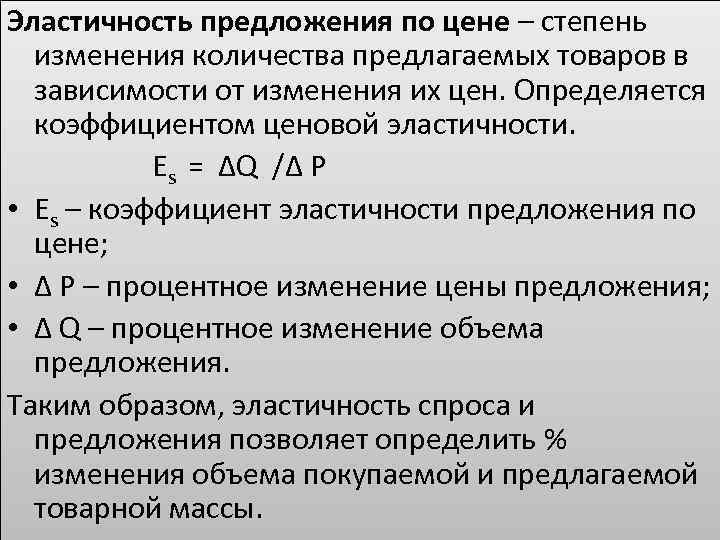 Эластичность предложения по цене – степень изменения количества предлагаемых товаров в зависимости от изменения их цен. Определяется коэффициентом ценовой эластичности.

$E_s = \Delta Q / \Delta P$

• $E_s$ – коэффициент эластичности предложения по цене;
• $\Delta P$ – процентное изменение цены предложения;
• $\Delta Q$ – процентное изменение объема предложения.

Таким образом, эластичность спроса и предложения позволяет определить % изменения объема покупаемой и предлагаемой товарной массы.